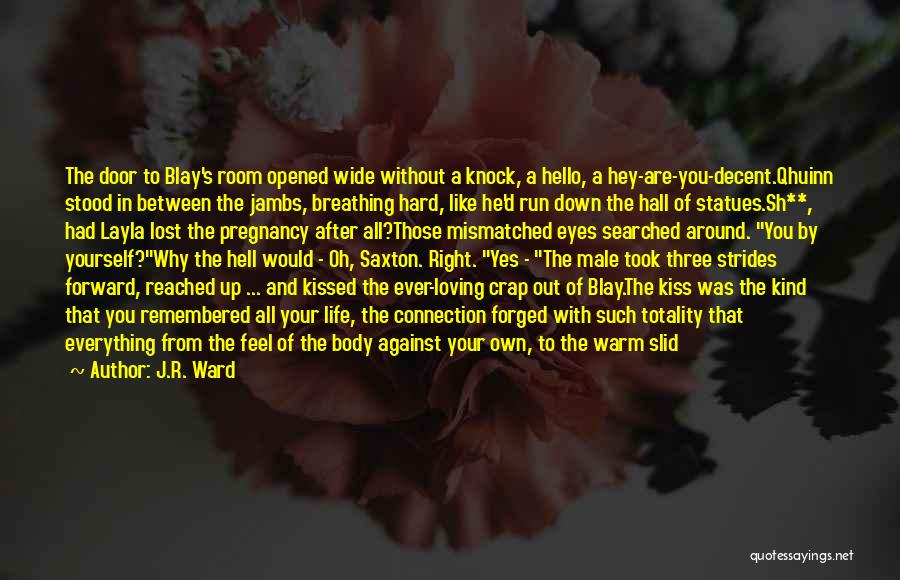 The door to Blay's room opened wide without a knock, a hello, a hey-are-you-decent.Qhuinn stood in between the jambs, breathing hard, like he'd run down the hall of statues.Sh**, had Layla lost the pregnancy after all?Those mismatched eyes searched around. "You by yourself?"Why the hell would - Oh, Saxton. Right. "Yes - "The male took three strides forward, reached up ... and kissed the ever-loving crap out of Blay.The kiss was the kind that you remembered all your life, the connection forged with such totality that everything from the feel of the body against your own, to the warm slid

~ Author: J.R. Ward

quotessayings.net